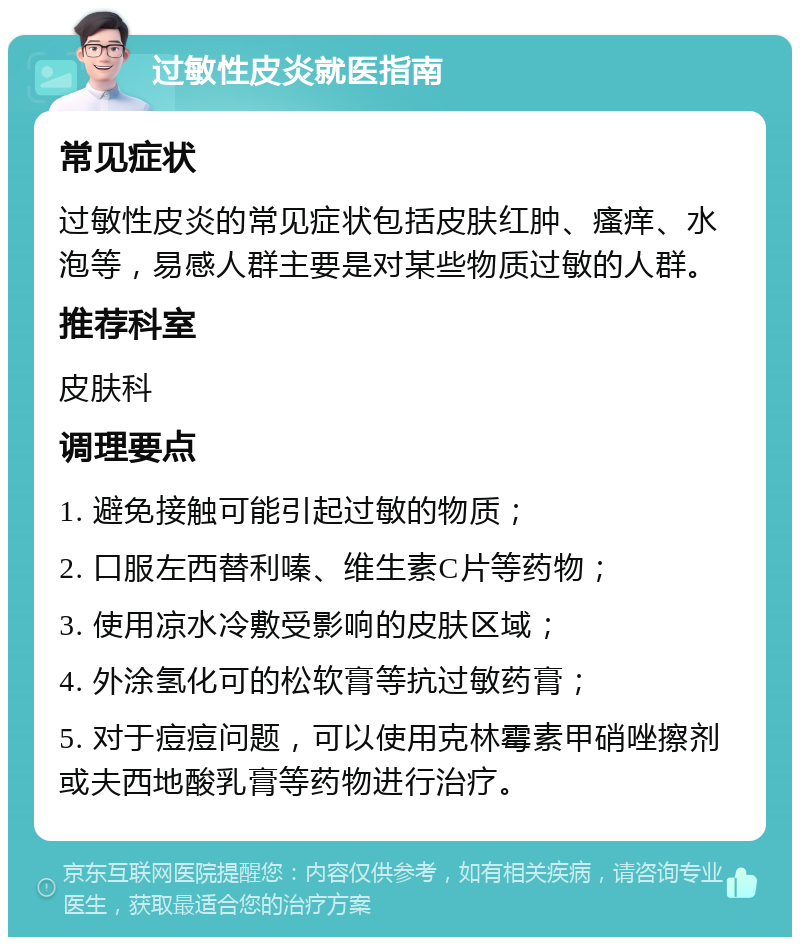 过敏性皮炎就医指南

常见症状

过敏性皮炎的常见症状包括皮肤红肿、瘙痒、水泡等，易感人群主要是对某些物质过敏的人群。

推荐科室

皮肤科

调理要点

1. 避免接触可能引起过敏的物质；

2. 口服左西替利嗪、维生素C片等药物；

3. 使用凉水冷敷受影响的皮肤区域；

4. 外涂氢化可的松软膏等抗过敏药膏；

5. 对于痘痘问题，可以使用克林霉素甲硝唑擦剂或夫西地酸乳膏等药物进行治疗。

京东互联网医院提醒您：内容仅供参考，如有相关疾病，请咨询专业医生，获取最适合您的治疗方案